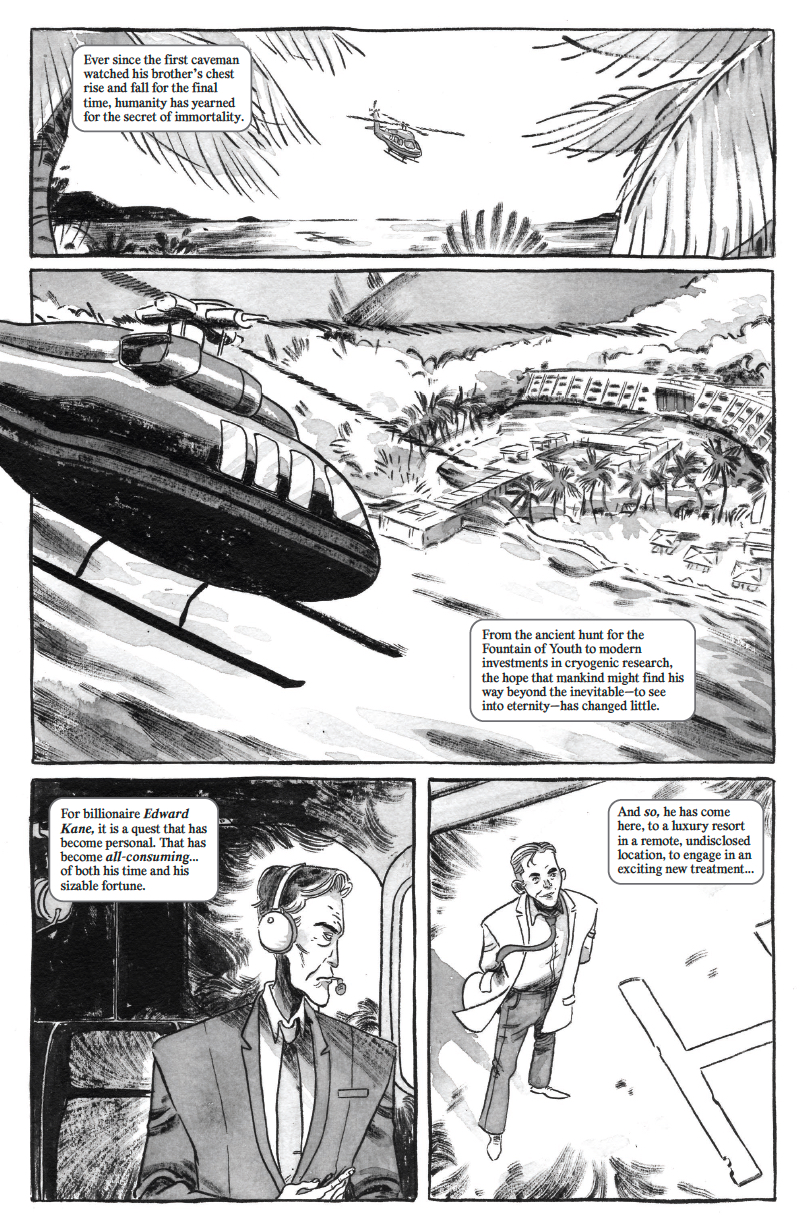 Ever since the first caveman watched his brother's chest rise and fall for the final time, humanity has yearned for the secret of immortality.

From the ancient hunt for the Fountain of Youth to modern investments in cryogenic research, the hope that mankind might find his way beyond the inevitable—to see into eternity—has changed little.

For billionaire Edward Kane, it is a quest that has become personal. That has become all-consuming... of both his time and his sizable fortune.

And so, he has come here, to a luxury resort in a remote, undisclosed location, to engage in an exciting new treatment...